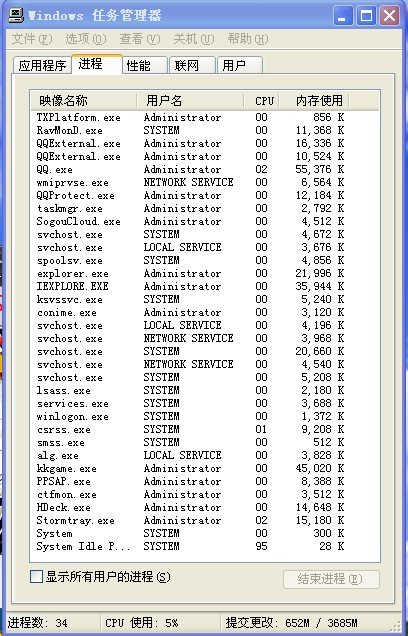 Windows 任务管理器

文件(F) 选项(O) 查看(V) 关机(U) 帮助(H)

应用程序 进程 性能 联网 用户

| 映像名称 | 用户名 | CPU | 内存使用 |
|---|---|---|---|
| TXPlatform.exe | Administrator | 00 | 856 K |
| RavMonD.exe | SYSTEM | 00 | 11,368 K |
| QQExternal.exe | Administrator | 00 | 16,336 K |
| QQExternal.exe | Administrator | 00 | 10,524 K |
| QQ.exe | Administrator | 02 | 55,376 K |
| wmiprvse.exe | NETWORK SERVICE | 00 | 6,564 K |
| QQProtect.exe | Administrator | 00 | 12,184 K |
| taskmgr.exe | Administrator | 00 | 2,792 K |
| SogouCloud.exe | Administrator | 00 | 4,512 K |
| svchost.exe | SYSTEM | 00 | 4,672 K |
| svchost.exe | LOCAL SERVICE | 00 | 3,676 K |
| spoolsv.exe | SYSTEM | 00 | 4,856 K |
| explorer.exe | Administrator | 00 | 21,996 K |
| IEXPLORE.EXE | Administrator | 00 | 35,944 K |
| ksvssvc.exe | SYSTEM | 00 | 5,240 K |
| conime.exe | Administrator | 00 | 3,120 K |
| svchost.exe | LOCAL SERVICE | 00 | 4,196 K |
| svchost.exe | NETWORK SERVICE | 00 | 3,968 K |
| svchost.exe | SYSTEM | 00 | 20,660 K |
| svchost.exe | NETWORK SERVICE | 00 | 4,540 K |
| svchost.exe | SYSTEM | 00 | 5,208 K |
| lsass.exe | SYSTEM | 00 | 2,180 K |
| services.exe | SYSTEM | 00 | 3,688 K |
| winlogon.exe | SYSTEM | 00 | 1,372 K |
| csrss.exe | SYSTEM | 01 | 9,208 K |
| smss.exe | SYSTEM | 00 | 512 K |
| alg.exe | LOCAL SERVICE | 00 | 3,828 K |
| kkgame.exe | Administrator | 00 | 45,020 K |
| PPSAP.exe | Administrator | 00 | 8,388 K |
| ctfmon.exe | Administrator | 00 | 3,512 K |
| HDeck.exe | Administrator | 00 | 14,648 K |
| Stormtray.exe | Administrator | 02 | 15,180 K |
| System | SYSTEM | 00 | 300 K |
| System Idle P... | SYSTEM | 95 | 28 K |

显示所有用户的进程(S)

结束进程(E)

进程数: 34 CPU 使用: 5% 提交更改: 652M / 3685M